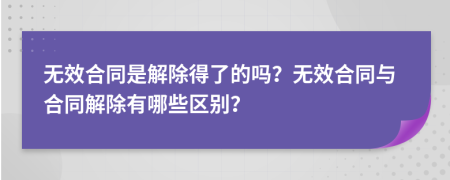 无效合同是解除得了的吗？无效合同与合同解除有哪些区别？